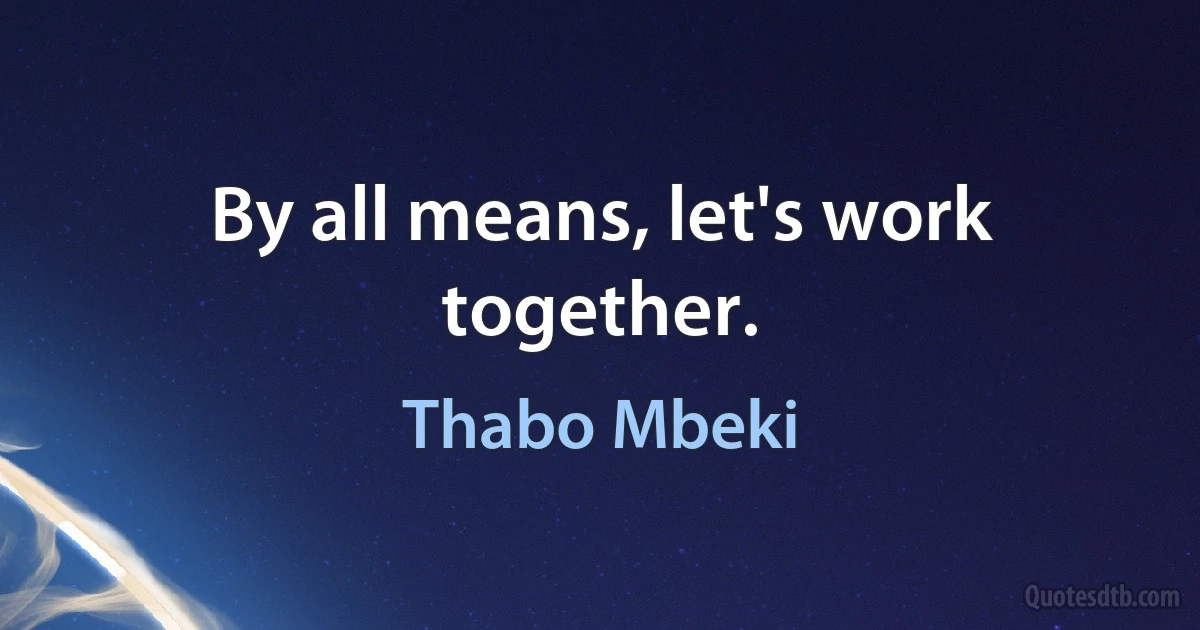 By all means, let's work together.

Thabo Mbeki

Quotesdtb.com